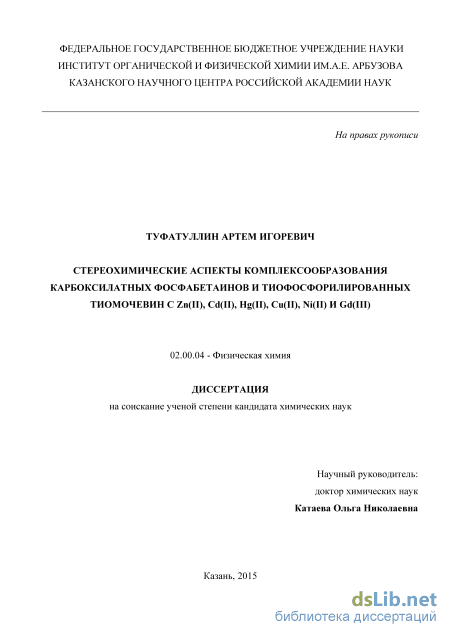 ФЕДЕРАЛЬНОЕ ГОСУДАРСТВЕННОЕ БЮДЖЕТНОЕ УЧРЕЖДЕНИЕ НАУКИ
ИНСТИТУТ ОРГАНИЧЕСКОЙ И ФИЗИЧЕСКОЙ ХИМИИ ИМ.А.Е. АРБУЗОВА
КАЗАНСКОГО НАУЧНОГО ЦЕНТРА РОССИЙСКОЙ АКАДЕМИИ НАУК

На правах рукописи

ТУФАТУЛЛИН АРТЕМ ИГОРЕВИЧ

СТЕРЕОХИМИЧЕСКИЕ АСПЕКТЫ КОМПЛЕКСООБРАЗОВАНИЯ КАРБОКСИЛАТНЫХ ФОСФАБЕТАИНОВ И ТИОФОСФОРИЛИРОВАННЫХ ТИОМОЧЕВИН С Zn(II), Cd(II), Hg(II), Cu(II), Ni(II) И Gd(III)

02.00.04 - Физическая химия

ДИССЕРТАЦИЯ
на соискание ученой степени кандидата химических наук

Научный руководитель:
доктор химических наук
Катаева Ольга Николаевна

Казань, 2015

dsLib.net
библиотека диссертаций